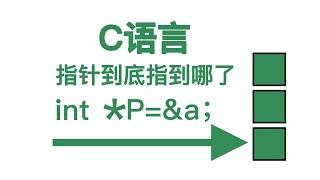 C语言
指针到底指到哪了
int *P=&a;